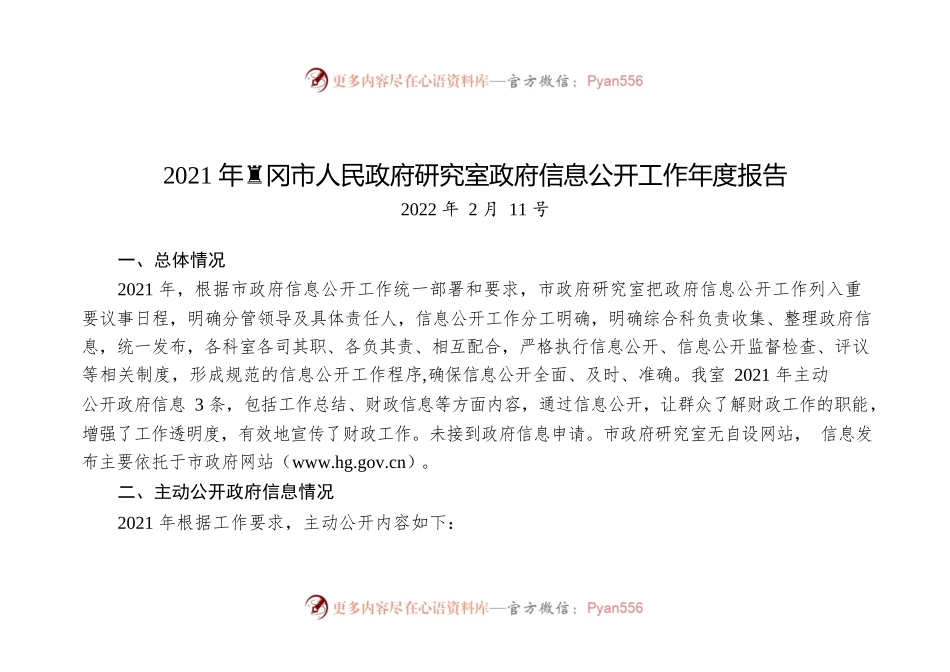 更多内容尽在心语资料库—官方微信：Pyan556

2021 年♜冈市人民政府研究室政府信息公开工作年度报告

2022 年 2 月 11 号

一、总体情况

2021 年，根据市政府信息公开工作统一部署和要求，市政府研究室把政府信息公开工作列入重要议事日程，明确分管领导及具体责任人，信息公开工作分工明确，明确综合科负责收集、整理政府信息，统一发布，各科室各司其职、各负其责、相互配合，严格执行信息公开、信息公开监督检查、评议等相关制度，形成规范的信息公开工作程序,确保信息公开全面、及时、准确。我室 2021 年主动公开政府信息 3 条，包括工作总结、财政信息等方面内容，通过信息公开，让群众了解财政工作的职能，增强了工作透明度，有效地宣传了财政工作。未接到政府信息申请。市政府研究室无自设网站， 信息发布主要依托于市政府网站（www.hg.gov.cn）。

二、主动公开政府信息情况

2021 年根据工作要求，主动公开内容如下：

更多内容尽在心语资料库—官方微信：Pyan556